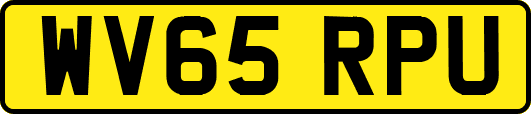 WV65 RPU